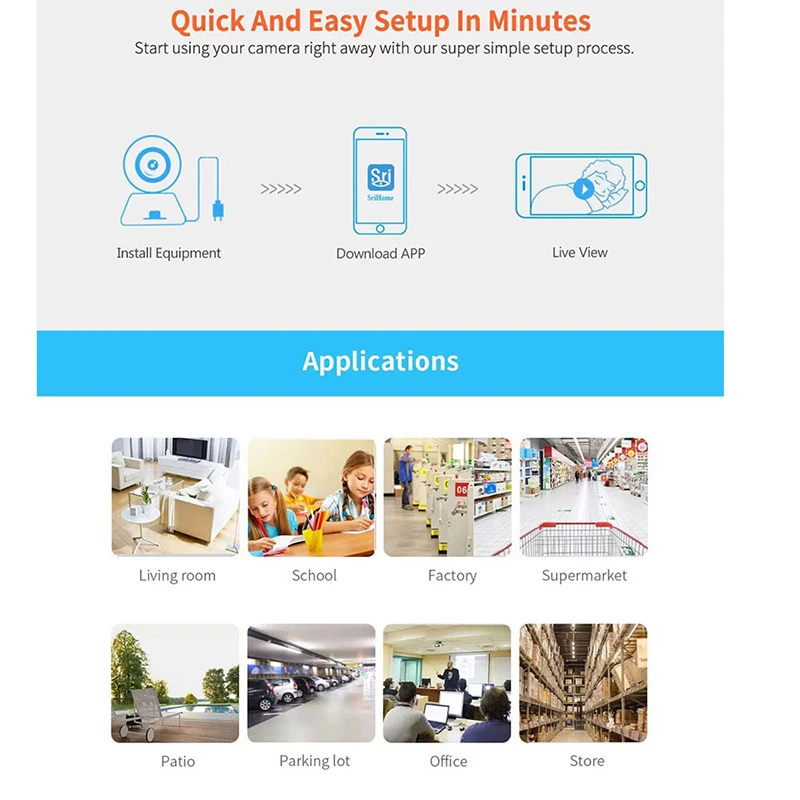 Quick And Easy Setup In Minutes
Start using your camera right away with our super simple setup process.

>>>>> 
Sri
SriHome
>>>>>

Install Equipment
Download APP
Live View

Applications

06

Living room
School
Factory
Supermarket

Patio
Parking lot
Office
Store